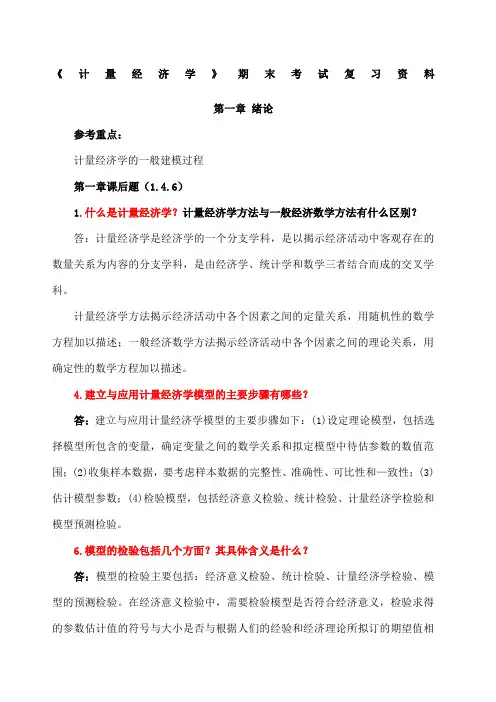 《计量经济学》期末考试复习资料

第一章 绪论

参考重点：

计量经济学的一般建模过程

第一章课后题（1.4.6）

1.什么是计量经济学？计量经济学方法与一般经济数学方法有什么区别？

答：计量经济学是经济学的一个分支学科，是以揭示经济活动中客观存在的数量关系为内容的分支学科，是由经济学、统计学和数学三者结合而成的交叉学科。

计量经济学方法揭示经济活动中各个因素之间的定量关系，用随机性的数学方程加以描述；一般经济数学方法揭示经济活动中各个因素之间的理论关系，用确定性的数学方程加以描述。

4.建立与应用计量经济学模型的主要步骤有哪些？

答：建立与应用计量经济学模型的主要步骤如下：(1)设定理论模型，包括选择模型所包含的变量，确定变量之间的数学关系和拟定模型中待估参数的数值范围；(2)收集样本数据，要考虑样本数据的完整性、准确性、可比性和一致性；(3)估计模型参数；(4)检验模型，包括经济意义检验、统计检验、计量经济学检验和模型预测检验。

6.模型的检验包括几个方面？其具体含义是什么？

答：模型的检验主要包括：经济意义检验、统计检验、计量经济学检验、模型的预测检验。在经济意义检验中，需要检验模型是否符合经济意义，检验求得的参数估计值的符号与大小是否与根据人们的经验和经济理论所拟订的期望值相